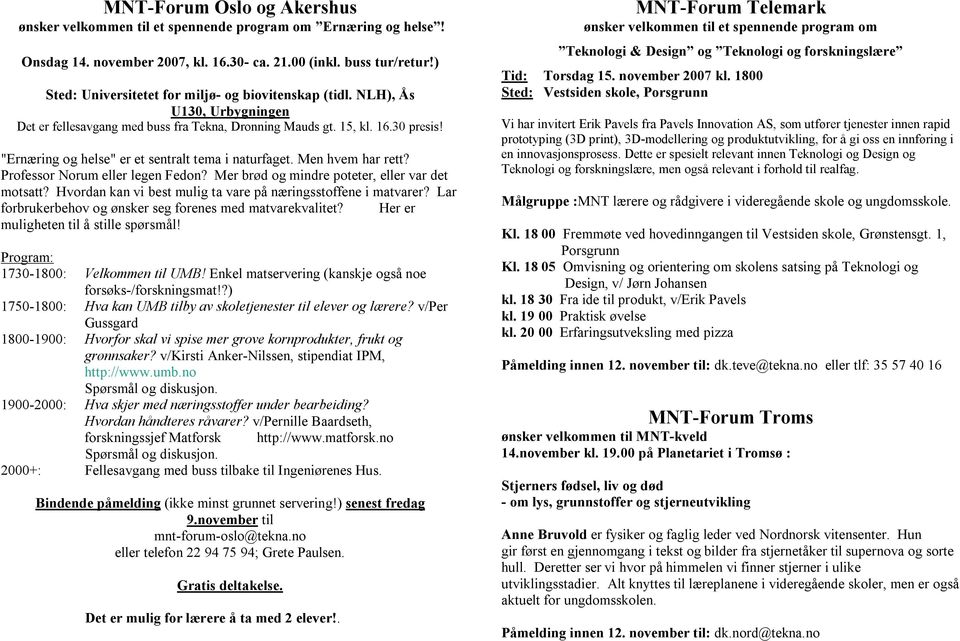 MNT-Forum Oslo og Akershus
ønsker velkommen til et spennende program om "Ernæring og helse"!

Onsdag 14. november 2007, kl. 16.30- ca. 21.00 (inkl. buss tur/retur!)

Sted: Universitetet for miljø- og biovitenskap (tidl. NLH), Ås
U130, Urbygningen
Det er fellesavgang med buss fra Tekna, Dronning Mauds gt. 15, kl. 16.30 presis!

"Ernæring og helse" er et sentralt tema i naturfaget. Men hvem har rett? Professor Norum eller legen Fedon? Mer brød og mindre poteter, eller var det motsatt? Hvordan kan vi best mulig ta vare på næringsstoffene i matvarer? Lar forbrukerbehov og ønsker seg forenes med matvarekvalitet? Her er muligheten til å stille spørsmål!

Program:
1730-1800: Velkommen til UMB! Enkel matservering (kanskje også noe forsøks-/forskningsmat!?)
1750-1800: Hva kan UMB tilby av skoletjenester til elever og lærere? v/Per Gussgard
1800-1900: Hvorfor skal vi spise mer grove kornprodukter, frukt og grønnsaker? v/Kirsti Anker-Nilssen, stipendiat IPM, http://www.umb.no
Spørsmål og diskusjon.
1900-2000: Hva skjer med næringsstoffer under bearbeiding? Hvordan håndteres råvarer? v/Pernille Baardseth, forskningssjef Matforsk http://www.matforsk.no
Spørsmål og diskusjon.
2000+: Fellesavgang med buss tilbake til Ingeniørenes Hus.

Bindende påmelding (ikke minst grunnet servering!) senest fredag 9.november til
mnt-forum-oslo@tekna.no
eller telefon 22 94 75 94; Grete Paulsen.

Gratis deltakelse.

Det er mulig for lærere å ta med 2 elever!.

MNT-Forum Telemark
ønsker velkommen til et spennende program om

"Teknologi & Design" og "Teknologi og forskningslære"

Tid: Torsdag 15. november 2007 kl. 1800
Sted: Vestsiden skole, Porsgrunn

Vi har invitert Erik Pavels fra Pavels Innovation AS, som utfører tjenester innen rapid prototyping (3D print), 3D-modellering og produktutvikling, for å gi oss en innføring i en innovasjonsprosess. Dette er spesielt relevant innen Teknologi og Design og Teknologi og forskningslære, men også relevant i forhold til realfag.

Målgruppe :MNT lærere og rådgivere i videregående skole og ungdomsskole.

Kl. 18 00 Fremmøte ved hovedinngangen til Vestsiden skole, Grønstensgt. 1, Porsgrunn
Kl. 18 05 Omvisning og orientering om skolens satsing på Teknologi og Design, v/ Jørn Johansen
kl. 18 30 Fra ide til produkt, v/Erik Pavels
kl. 19 00 Praktisk øvelse
kl. 20 00 Erfaringsutveksling med pizza

Påmelding innen 12. november til: dk.teve@tekna.no eller tlf: 35 57 40 16

MNT-Forum Troms
ønsker velkommen til MNT-kveld
14.november kl. 19.00 på Planetariet i Tromsø :

Stjerners fødsel, liv og død
- om lys, grunnstoffer og stjerneutvikling

Anne Bruvold er fysiker og faglig leder ved Nordnorsk vitensenter. Hun gir først en gjennomgang i tekst og bilder fra stjernetåker til supernova og sorte hull. Deretter ser vi hvor på himmelen vi finner stjerner i ulike utviklingsstadier. Alt knyttes til læreplanene i videregående skoler, men er også aktuelt for ungdomsskolen.

Påmelding innen 12. november til: dk.nord@tekna.no